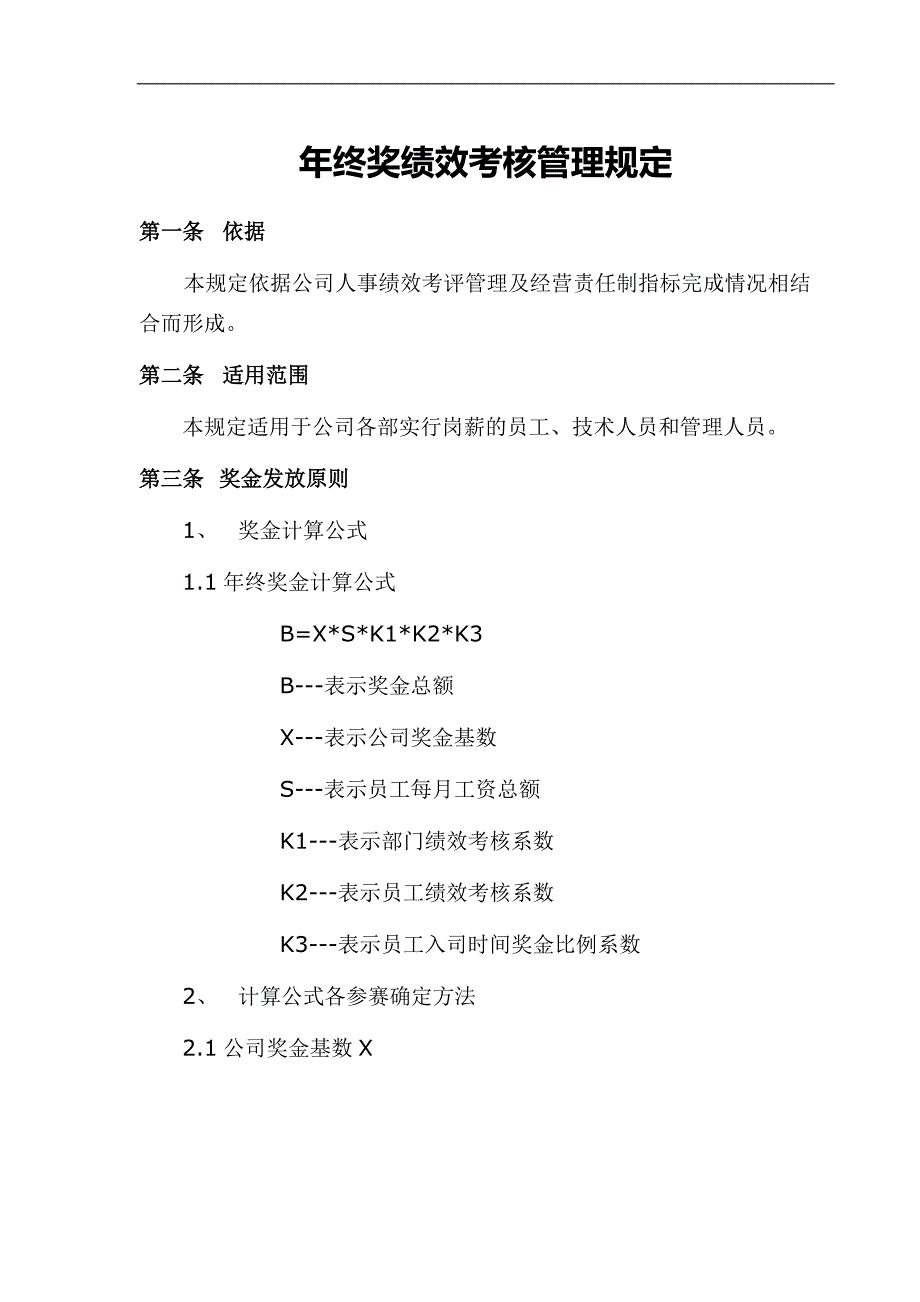 年终奖绩效考核管理规定

第一条 依据

本规定依据公司人事绩效考评管理及经营责任制指标完成情况相结合而形成。

第二条 适用范围

本规定适用于公司各部实行岗薪的员工、技术人员和管理人员。

第三条 奖金发放原则

1、 奖金计算公式

1.1 年终奖金计算公式

B=X*S*K1*K2*K3

B---表示奖金总额

X---表示公司奖金基数

S---表示员工每月工资总额

K1---表示部门绩效考核系数

K2---表示员工绩效考核系数

K3---表示员工入司时间奖金比例系数

2、 计算公式各参赛确定方法

2.1 公司奖金基数 X